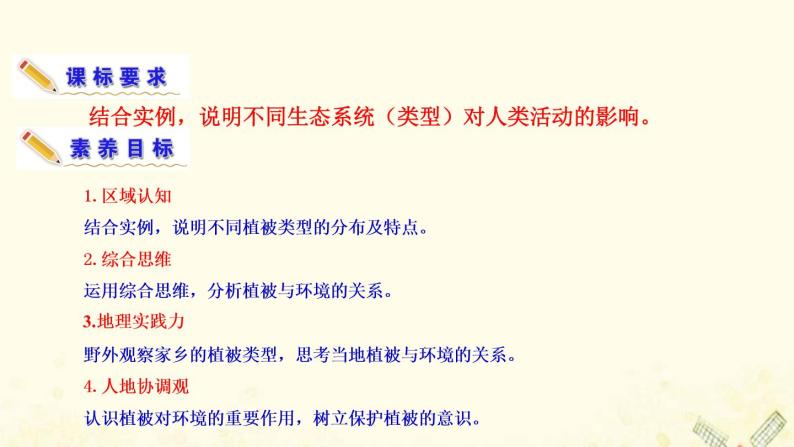 课标要求

结合实例，说明不同生态系统（类型）对人类活动的影响。

素养目标

1. 区域认知

结合实例，说明不同植被类型的分布及特点。

2. 综合思维

运用综合思维，分析植被与环境的关系。

3.地理实践力

野外观察家乡的植被类型，思考当地植被与环境的关系。

4. 人地协调观

认识植被对环境的重要作用，树立保护植被的意识。